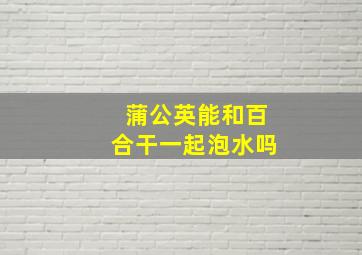 蒲公英能和百合干一起泡水吗